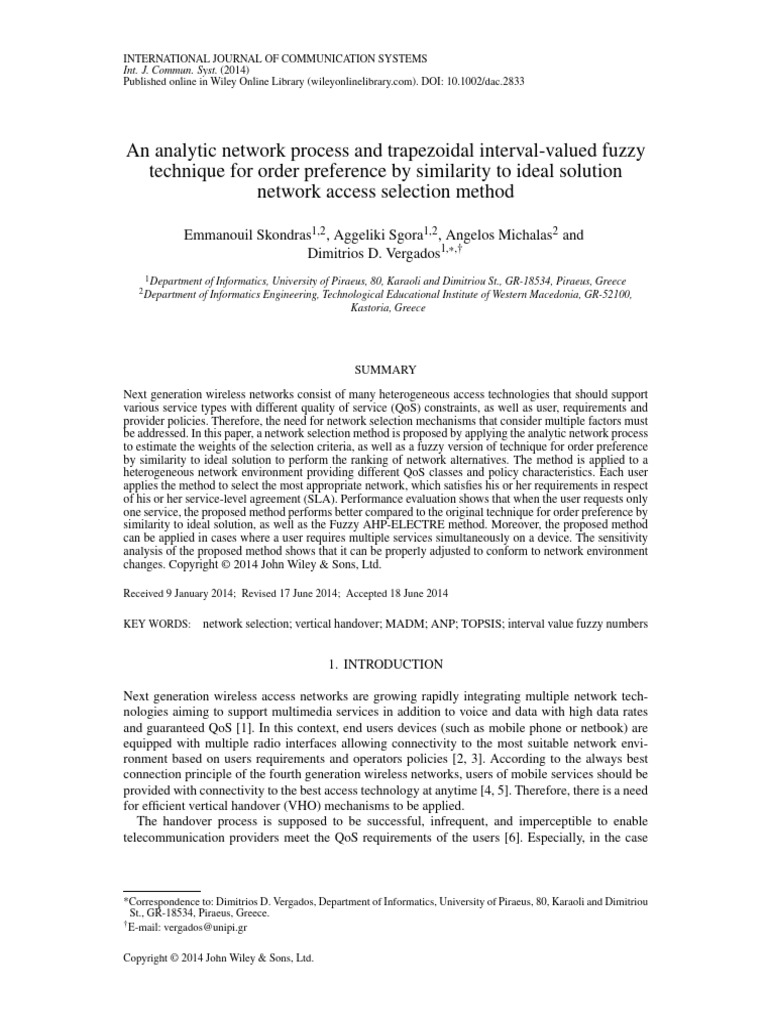 INTERNATIONAL JOURNAL OF COMMUNICATION SYSTEMS
Int. J. Commun. Syst. (2014)
Published online in Wiley Online Library (wileyonlinelibrary.com). DOI: 10.1002/dac.2833

An analytic network process and trapezoidal interval-valued fuzzy technique for order preference by similarity to ideal solution network access selection method

Emmanouil Skondras$^{1,2}$, Aggeliki Sgora$^{1,2}$, Angelos Michalas$^{2}$ and Dimitrios D. Vergados$^{1,*,\dagger}$

$^{1}$Department of Informatics, University of Piraeus, 80, Karaoli and Dimitriou St., GR-18534, Piraeus, Greece
$^{2}$Department of Informatics Engineering, Technological Educational Institute of Western Macedonia, GR-52100, Kastoria, Greece

SUMMARY

Next generation wireless networks consist of many heterogeneous access technologies that should support various service types with different quality of service (QoS) constraints, as well as user, requirements and provider policies. Therefore, the need for network selection mechanisms that consider multiple factors must be addressed. In this paper, a network selection method is proposed by applying the analytic network process to estimate the weights of the selection criteria, as well as a fuzzy version of technique for order preference by similarity to ideal solution to perform the ranking of network alternatives. The method is applied to a heterogeneous network environment providing different QoS classes and policy characteristics. Each user applies the method to select the most appropriate network, which satisfies his or her requirements in respect of his or her service-level agreement (SLA). Performance evaluation shows that when the user requests only one service, the proposed method performs better compared to the original technique for order preference by similarity to ideal solution, as well as the Fuzzy AHP-ELECTRE method. Moreover, the proposed method can be applied in cases where a user requires multiple services simultaneously on a device. The sensitivity analysis of the proposed method shows that it can be properly adjusted to conform to network environment changes. Copyright © 2014 John Wiley & Sons, Ltd.

Received 9 January 2014; Revised 17 June 2014; Accepted 18 June 2014

KEY WORDS: network selection; vertical handover; MADM; ANP; TOPSIS; interval value fuzzy numbers

1. INTRODUCTION

Next generation wireless access networks are growing rapidly integrating multiple network technologies aiming to support multimedia services in addition to voice and data with high data rates and guaranteed QoS [1]. In this context, end users devices (such as mobile phone or netbook) are equipped with multiple radio interfaces allowing connectivity to the most suitable network environment based on users requirements and operators policies [2, 3]. According to the always best connection principle of the fourth generation wireless networks, users of mobile services should be provided with connectivity to the best access technology at anytime [4, 5]. Therefore, there is a need for efficient vertical handover (VHO) mechanisms to be applied.

The handover process is supposed to be successful, infrequent, and imperceptible to enable telecommunication providers meet the QoS requirements of the users [6]. Especially, in the case

*Correspondence to: Dimitrios D. Vergados, Department of Informatics, University of Piraeus, 80, Karaoli and Dimitriou St., GR-18534, Piraeus, Greece.
$^{\dagger}$E-mail: vergados@unipi.gr

Copyright © 2014 John Wiley & Sons, Ltd.